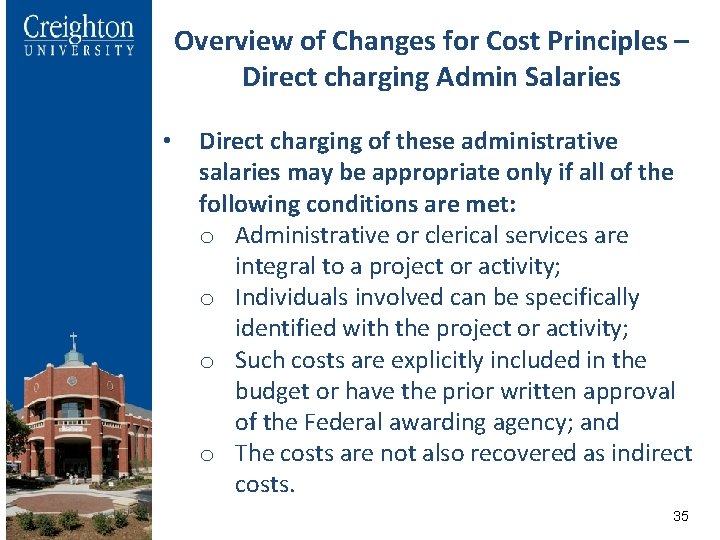 Creighton
UNIVERSITY

Overview of Changes for Cost Principles – Direct charging Admin Salaries

• Direct charging of these administrative salaries may be appropriate only if all of the following conditions are met:
o Administrative or clerical services are integral to a project or activity;
o Individuals involved can be specifically identified with the project or activity;
o Such costs are explicitly included in the budget or have the prior written approval of the Federal awarding agency; and
o The costs are not also recovered as indirect costs.

35